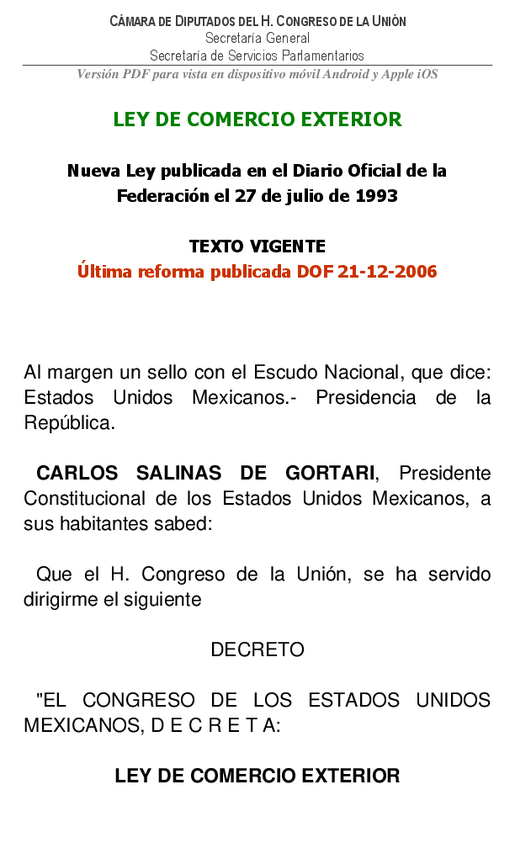 CÁMARA DE DIPUTADOS DEL H. CONGRESO DE LA UNIÓN
Secretaría General
Secretaría de Servicios Parlamentarios
Versión PDF para vista en dispositivo móvil Android y Apple iOS

LEY DE COMERCIO EXTERIOR

Nueva Ley publicada en el Diario Oficial de la Federación el 27 de julio de 1993

TEXTO VIGENTE
Última reforma publicada DOF 21-12-2006

Al margen un sello con el Escudo Nacional, que dice: Estados Unidos Mexicanos.- Presidencia de la República.

CARLOS SALINAS DE GORTARI, Presidente Constitucional de los Estados Unidos Mexicanos, a sus habitantes sabed:

Que el H. Congreso de la Unión, se ha servido dirigirme el siguiente

DECRETO

"EL CONGRESO DE LOS ESTADOS UNIDOS MEXICANOS, D E C R E T A:

LEY DE COMERCIO EXTERIOR